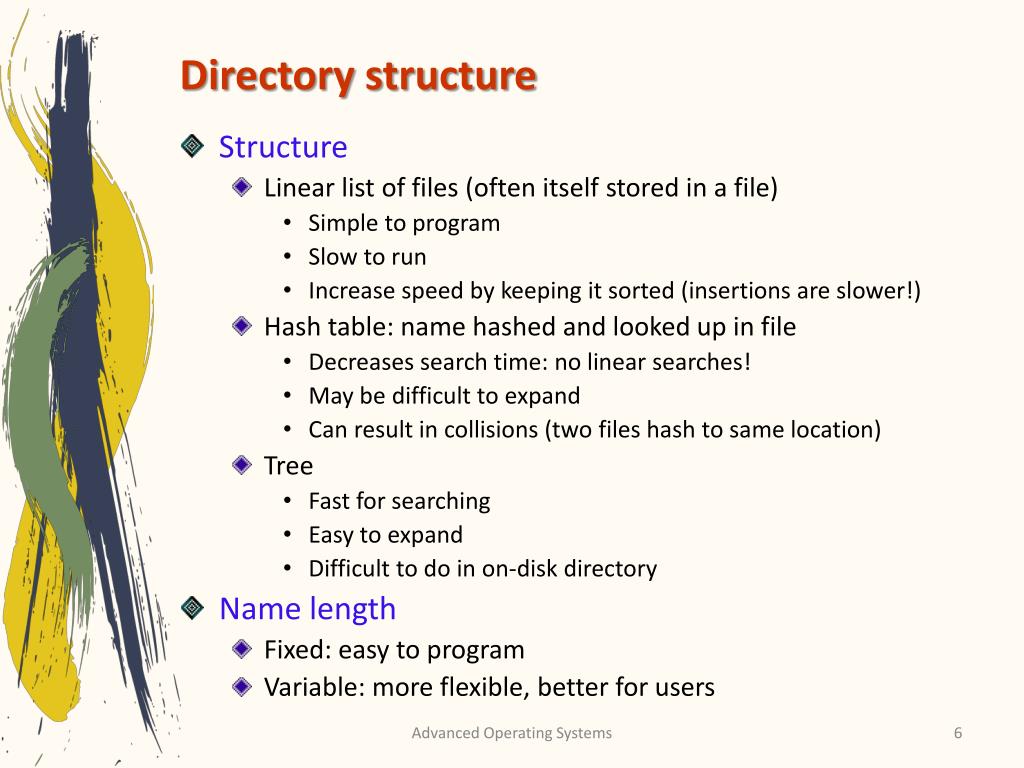 Directory structure

Structure
Linear list of files (often itself stored in a file)
• Simple to program
• Slow to run
• Increase speed by keeping it sorted (insertions are slower!)
Hash table: name hashed and looked up in file
• Decreases search time: no linear searches!
• May be difficult to expand
• Can result in collisions (two files hash to same location)
Tree
• Fast for searching
• Easy to expand
• Difficult to do in on-disk directory

Name length
Fixed: easy to program
Variable: more flexible, better for users

Advanced Operating Systems

6